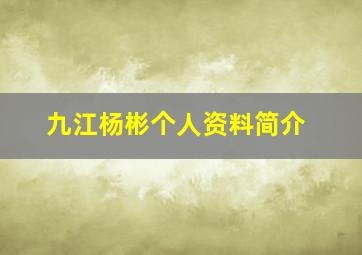 九江杨彬个人资料简介